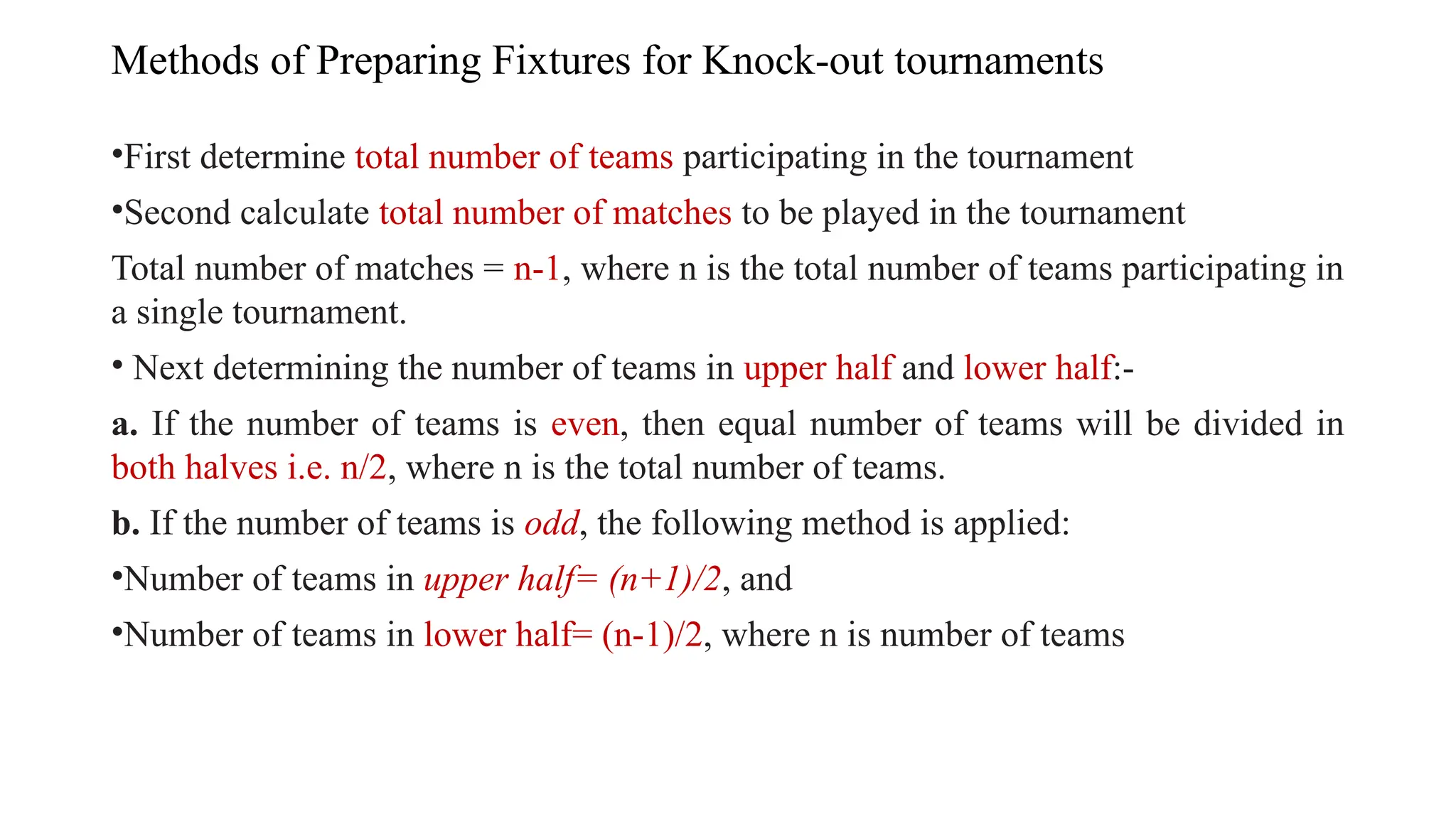 Methods of Preparing Fixtures for Knock-out tournaments

•First determine total number of teams participating in the tournament

•Second calculate total number of matches to be played in the tournament

Total number of matches = n-1, where n is the total number of teams participating in a single tournament.

• Next determining the number of teams in upper half and lower half:-

a. If the number of teams is even, then equal number of teams will be divided in both halves i.e. n/2, where n is the total number of teams.

b. If the number of teams is odd, the following method is applied:

•Number of teams in upper half= (n+1)/2, and

•Number of teams in lower half= (n-1)/2, where n is number of teams